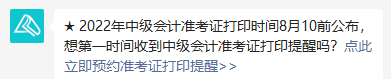 ★ 2022年中级会计准考证打印时间8月10前公布，想第一时间收到中级会计准考证打印提醒吗？点此立即预约准考证打印提醒>>